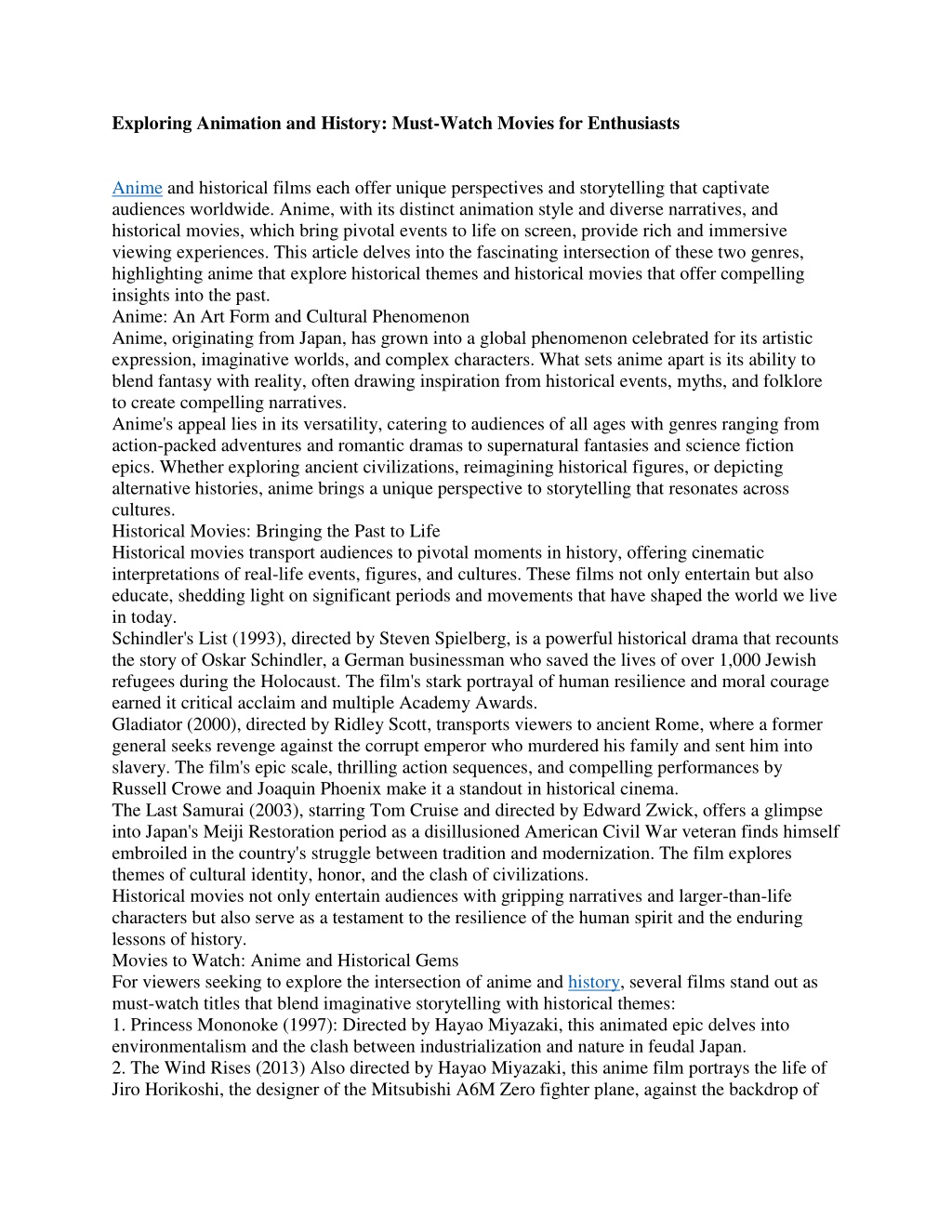 Exploring Animation and History: Must-Watch Movies for Enthusiasts

Anime and historical films each offer unique perspectives and storytelling that captivate audiences worldwide. Anime, with its distinct animation style and diverse narratives, and historical movies, which bring pivotal events to life on screen, provide rich and immersive viewing experiences. This article delves into the fascinating intersection of these two genres, highlighting anime that explore historical themes and historical movies that offer compelling insights into the past.

Anime: An Art Form and Cultural Phenomenon

Anime, originating from Japan, has grown into a global phenomenon celebrated for its artistic expression, imaginative worlds, and complex characters. What sets anime apart is its ability to blend fantasy with reality, often drawing inspiration from historical events, myths, and folklore to create compelling narratives.

Anime's appeal lies in its versatility, catering to audiences of all ages with genres ranging from action-packed adventures and romantic dramas to supernatural fantasies and science fiction epics. Whether exploring ancient civilizations, reimagining historical figures, or depicting alternative histories, anime brings a unique perspective to storytelling that resonates across cultures.

Historical Movies: Bringing the Past to Life

Historical movies transport audiences to pivotal moments in history, offering cinematic interpretations of real-life events, figures, and cultures. These films not only entertain but also educate, shedding light on significant periods and movements that have shaped the world we live in today.

Schindler's List (1993), directed by Steven Spielberg, is a powerful historical drama that recounts the story of Oskar Schindler, a German businessman who saved the lives of over 1,000 Jewish refugees during the Holocaust. The film's stark portrayal of human resilience and moral courage earned it critical acclaim and multiple Academy Awards.

Gladiator (2000), directed by Ridley Scott, transports viewers to ancient Rome, where a former general seeks revenge against the corrupt emperor who murdered his family and sent him into slavery. The film's epic scale, thrilling action sequences, and compelling performances by Russell Crowe and Joaquin Phoenix make it a standout in historical cinema.

The Last Samurai (2003), starring Tom Cruise and directed by Edward Zwick, offers a glimpse into Japan's Meiji Restoration period as a disillusioned American Civil War veteran finds himself embroiled in the country's struggle between tradition and modernization. The film explores themes of cultural identity, honor, and the clash of civilizations.

Historical movies not only entertain audiences with gripping narratives and larger-than-life characters but also serve as a testament to the resilience of the human spirit and the enduring lessons of history.

Movies to Watch: Anime and Historical Gems

For viewers seeking to explore the intersection of anime and history, several films stand out as must-watch titles that blend imaginative storytelling with historical themes:

1. Princess Mononoke (1997): Directed by Hayao Miyazaki, this animated epic delves into environmentalism and the clash between industrialization and nature in feudal Japan.

2. The Wind Rises (2013) Also directed by Hayao Miyazaki, this anime film portrays the life of Jiro Horikoshi, the designer of the Mitsubishi A6M Zero fighter plane, against the backdrop of